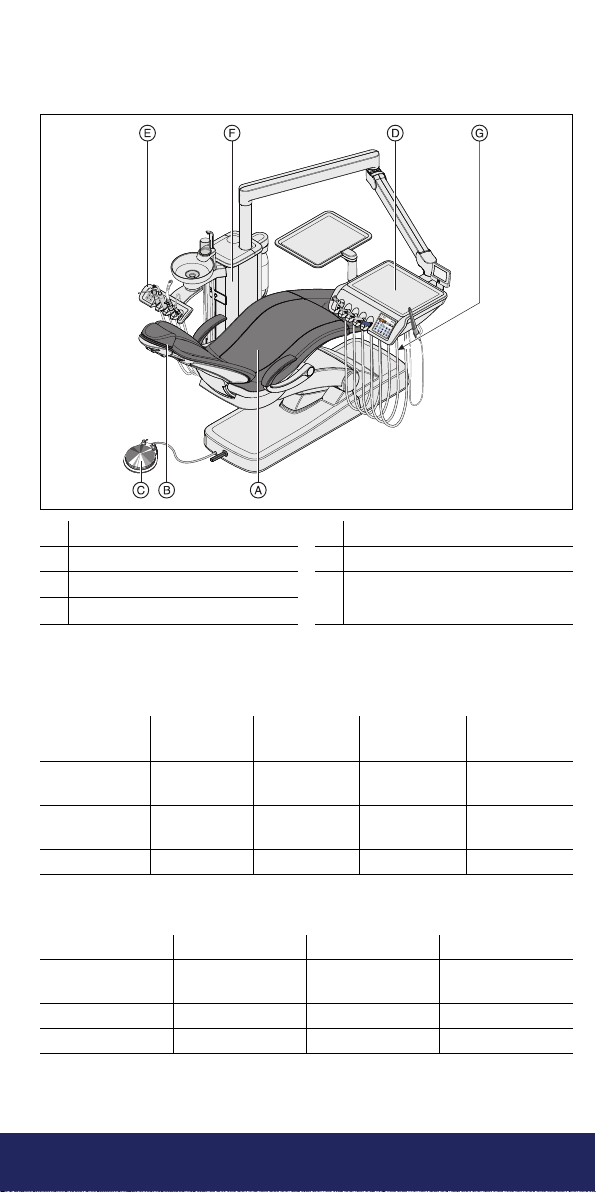 E F D G

C B A